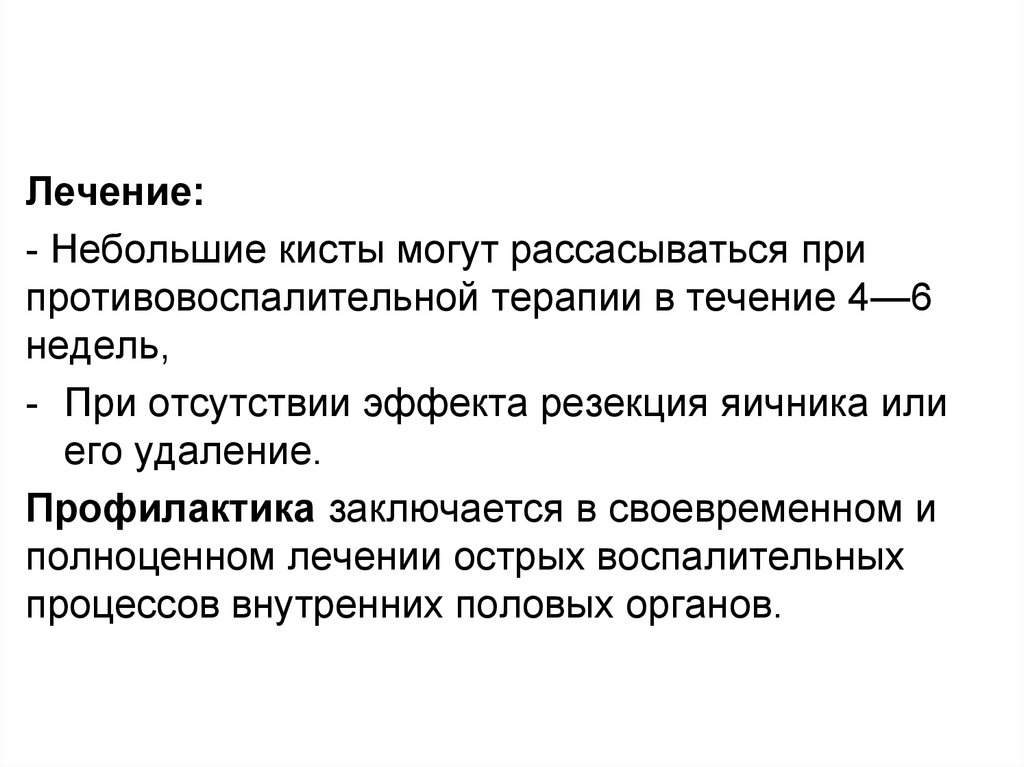 Лечение:

- Небольшие кисты могут рассасываться при противовоспалительной терапии в течение 4—6 недель,

- При отсутствии эффекта резекция яичника или его удаление.

Профилактика заключается в своевременном и полноценном лечении острых воспалительных процессов внутренних половых органов.